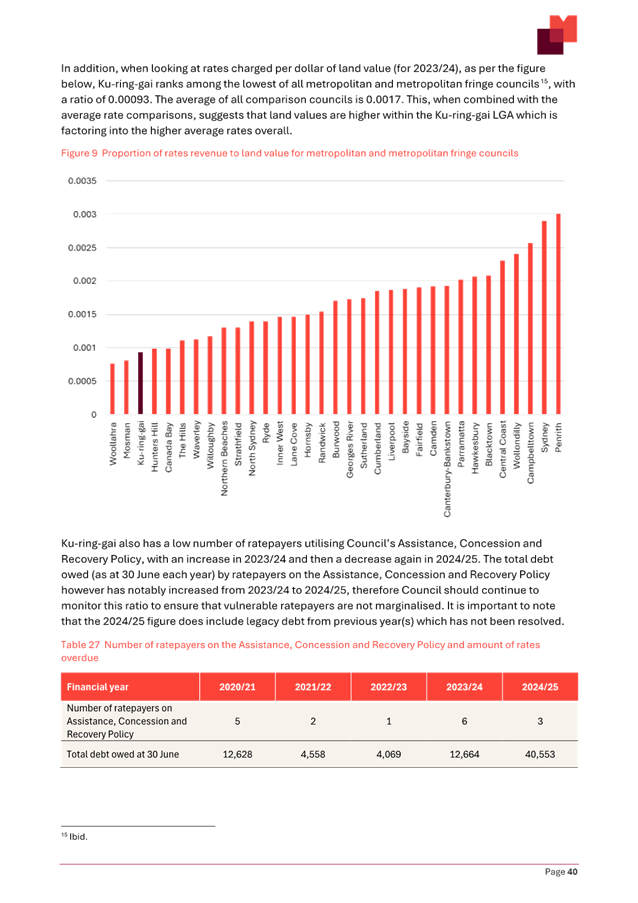 In addition, when looking at rates charged per dollar of land value (for 2023/24), as per the figure below, Ku-ring-gai ranks among the lowest of all metropolitan and metropolitan fringe councils$^{15}$, with a ratio of 0.00093. The average of all comparison councils is 0.0017. This, when combined with the average rate comparisons, suggests that land values are higher within the Ku-ring-gai LGA which is factoring into the higher average rates overall.

Figure 9 Proportion of rates revenue to land value for metropolitan and metropolitan fringe councils

0.0035
0.003
0.0025
0.002
0.0015
0.001
0.0005
0

Woollahra
Mosman
Ku-ring-gai
Hunters Hill
Canada Bay
The Hills
Waverley
Willoughby
Northern Beaches
Strathfield
North Sydney
Ryde
Inner West
Lane Cove
Hornsby
Randwick
Burwood
Georges River
Sutherland
Cumberland
Liverpool
Bayside
Fairfield
Camden
Canterbury-Bankstown
Parramatta
Hawkesbury
Blacktown
Central Coast
Wollondilly
Campbelltown
Sydney
Penrith

Ku-ring-gai also has a low number of ratepayers utilising Council's Assistance, Concession and Recovery Policy, with an increase in 2023/24 and then a decrease again in 2024/25. The total debt owed (as at 30 June each year) by ratepayers on the Assistance, Concession and Recovery Policy however has notably increased from 2023/24 to 2024/25, therefore Council should continue to monitor this ratio to ensure that vulnerable ratepayers are not marginalised. It is important to note that the 2024/25 figure does include legacy debt from previous year(s) which has not been resolved.

Table 27 Number of ratepayers on the Assistance, Concession and Recovery Policy and amount of rates overdue

| Financial year | 2020/21 | 2021/22 | 2022/23 | 2023/24 | 2024/25 |
|---|---|---|---|---|---|
| Number of ratepayers on Assistance, Concession and Recovery Policy | 5 | 2 | 1 | 6 | 3 |
| Total debt owed at 30 June | 12,628 | 4,558 | 4,069 | 12,664 | 40,553 |

$^{15}$ Ibid.

Page 40